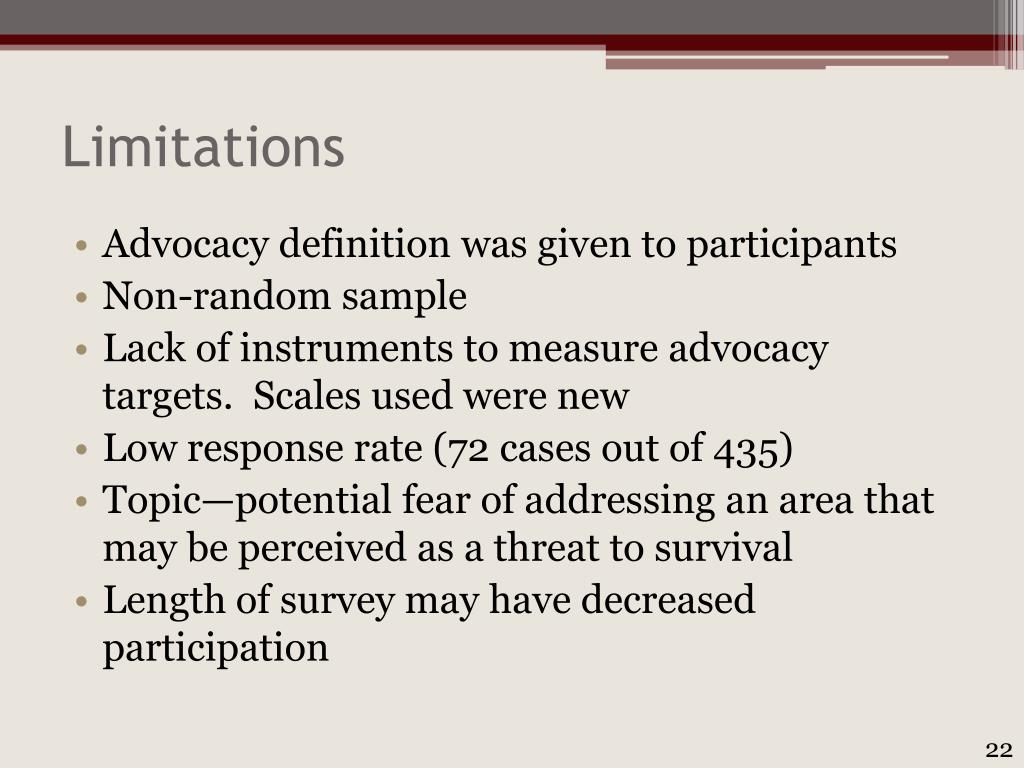 Limitations

• Advocacy definition was given to participants
• Non-random sample
• Lack of instruments to measure advocacy targets.  Scales used were new
• Low response rate (72 cases out of 435)
• Topic—potential fear of addressing an area that may be perceived as a threat to survival
• Length of survey may have decreased participation

22